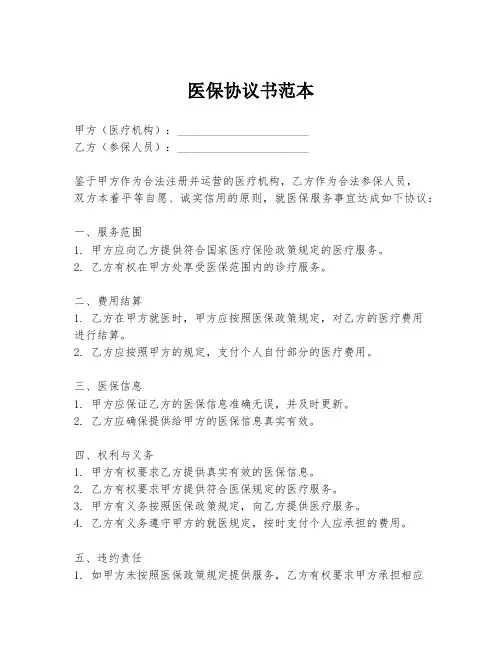 医保协议书范本

甲方（医疗机构）：______________________
乙方（参保人员）：______________________

鉴于甲方作为合法注册并运营的医疗机构，乙方作为合法参保人员，双方本着平等自愿、诚实信用的原则，就医保服务事宜达成如下协议：

一、服务范围
1. 甲方应向乙方提供符合国家医疗保险政策规定的医疗服务。
2. 乙方有权在甲方处享受医保范围内的诊疗服务。

二、费用结算
1. 乙方在甲方就医时，甲方应按照医保政策规定，对乙方的医疗费用进行结算。
2. 乙方应按照甲方的规定，支付个人自付部分的医疗费用。

三、医保信息
1. 甲方应保证乙方的医保信息准确无误，并及时更新。
2. 乙方应确保提供给甲方的医保信息真实有效。

四、权利与义务
1. 甲方有权要求乙方提供真实有效的医保信息。
2. 乙方有权要求甲方提供符合医保规定的医疗服务。
3. 甲方有义务按照医保政策规定，向乙方提供医疗服务。
4. 乙方有义务遵守甲方的就医规定，按时支付个人应承担的费用。

五、违约责任
1. 如甲方未按照医保政策规定提供服务，乙方有权要求甲方承担相应